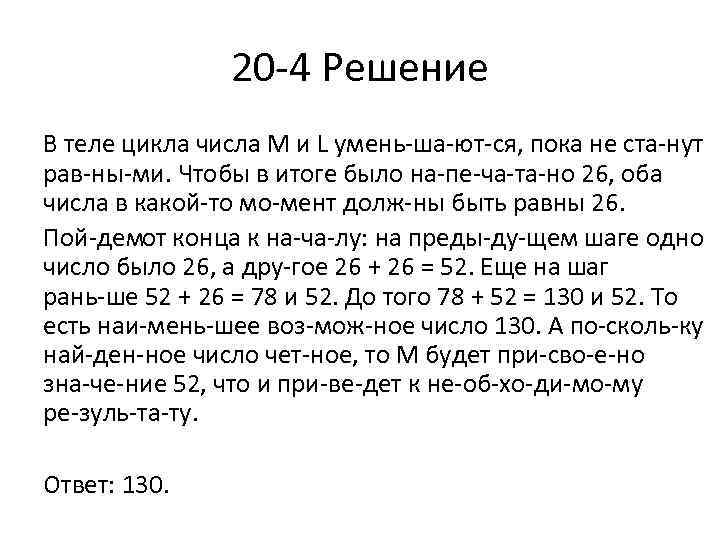 20-4 Решение

В теле цикла числа M и L умень-ша-ют-ся, пока не ста-нут рав-ны-ми. Чтобы в итоге было на-пе-ча-та-но 26, оба числа в какой-то мо-мент долж-ны быть равны 26.

Пой-демот конца к на-ча-лу: на преды-ду-щем шаге одно число было 26, а дру-гое 26 + 26 = 52. Еще на шаг рань-ше 52 + 26 = 78 и 52. До того 78 + 52 = 130 и 52. То есть наи-мень-шее воз-мож-ное число 130. А по-сколь-ку най-ден-ное число чет-ное, то M будет при-сво-е-но зна-че-ние 52, что и при-ве-дет к не-об-хо-ди-мо-му ре-зуль-та-ту.

Ответ: 130.